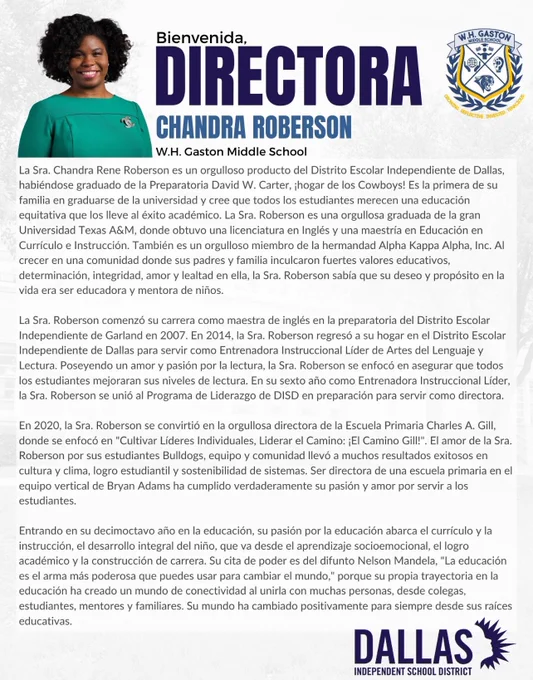 Bienvenida,

DIRECTORA

CHANDRA ROBERSON

W.H. Gaston Middle School

W.H. GASTON MIDDLE SCHOOL

La Sra. Chandra Rene Roberson es un orgulloso producto del Distrito Escolar Independiente de Dallas, habiéndose graduado de la Preparatoria David W. Carter, ¡hogar de los Cowboys! Es la primera de su familia en graduarse de la universidad y cree que todos los estudiantes merecen una educación equitativa que los lleve al éxito académico. La Sra. Roberson es una orgullosa graduada de la gran Universidad Texas A&M, donde obtuvo una licenciatura en Inglés y una maestría en Educación en Currículo e Instrucción. También es un orgulloso miembro de la hermandad Alpha Kappa Alpha, Inc. Al crecer en una comunidad donde sus padres y familia inculcaron fuertes valores educativos, determinación, integridad, amor y lealtad en ella, la Sra. Roberson sabía que su deseo y propósito en la vida era ser educadora y mentora de niños.

La Sra. Roberson comenzó su carrera como maestra de inglés en la preparatoria del Distrito Escolar Independiente de Garland en 2007. En 2014, la Sra. Roberson regresó a su hogar en el Distrito Escolar Independiente de Dallas para servir como Entrenadora Instruccional Líder de Artes del Lenguaje y Lectura. Poseyendo un amor y pasión por la lectura, la Sra. Roberson se enfocó en asegurar que todos los estudiantes mejoraran sus niveles de lectura. En su sexto año como Entrenadora Instruccional Líder, la Sra. Roberson se unió al Programa de Liderazgo de DISD en preparación para servir como directora.

En 2020, la Sra. Roberson se convirtió en la orgullosa directora de la Escuela Primaria Charles A. Gill, donde se enfocó en "Cultivar Líderes Individuales, Liderar el Camino: ¡El Camino Gill!". El amor de la Sra. Roberson por sus estudiantes Bulldogs, equipo y comunidad llevó a muchos resultados exitosos en cultura y clima, logro estudiantil y sostenibilidad de sistemas. Ser directora de una escuela primaria en el equipo vertical de Bryan Adams ha cumplido verdaderamente su pasión y amor por servir a los estudiantes.

Entrando en su decimoctavo año en la educación, su pasión por la educación abarca el currículo y la instrucción, el desarrollo integral del niño, que va desde el aprendizaje socioemocional, el logro académico y la construcción de carrera. Su cita de poder es del difunto Nelson Mandela, "La educación es el arma más poderosa que puedes usar para cambiar el mundo," porque su propia trayectoria en la educación ha creado un mundo de conectividad al unirla con muchas personas, desde colegas, estudiantes, mentores y familiares. Su mundo ha cambiado positivamente para siempre desde sus raíces educativas.

DALLAS
INDEPENDENT SCHOOL DISTRICT